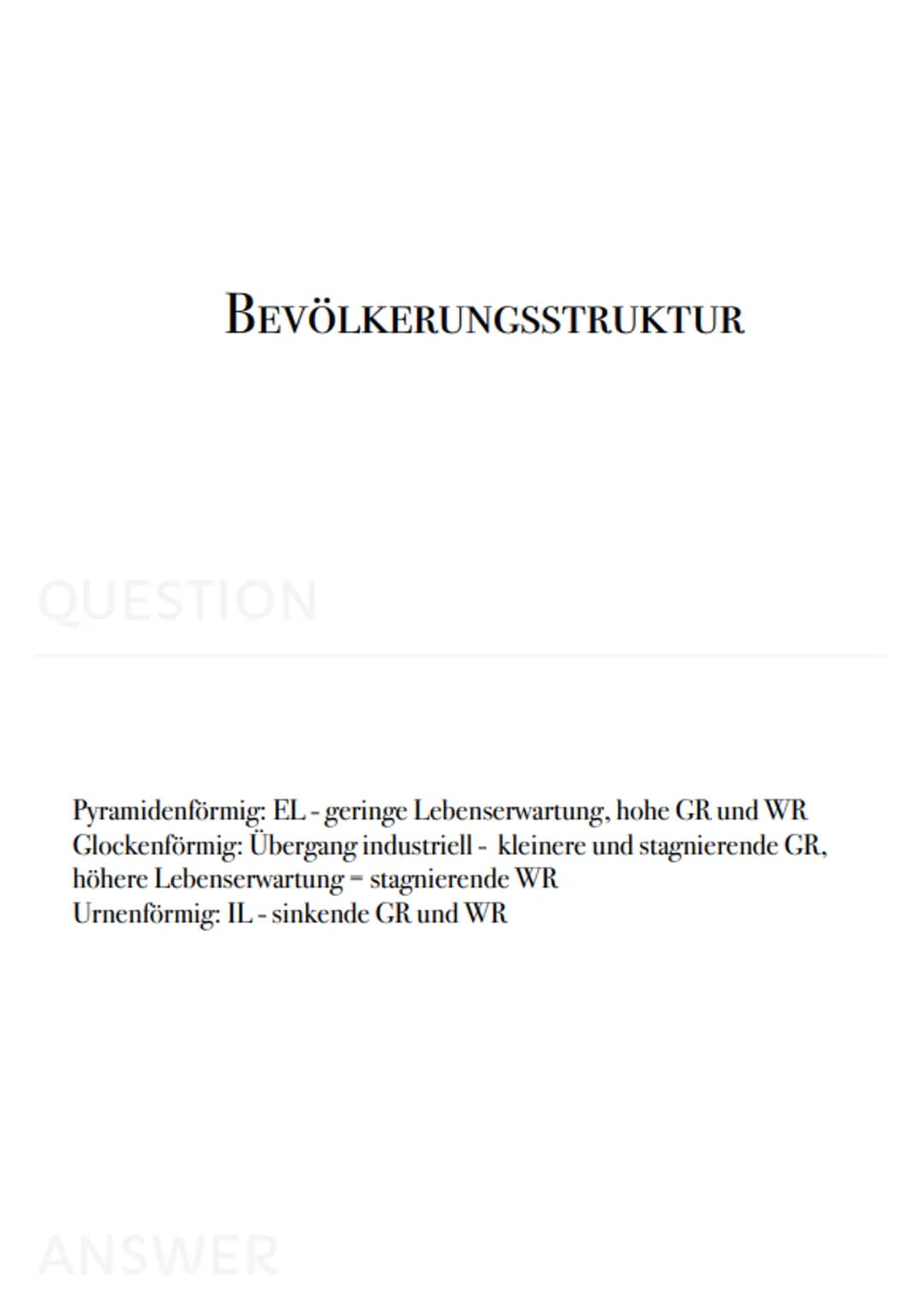 BEVÖLKERUNGSSTRUKTUR

QUESTION

Pyramidenförmig: EL - geringe Lebenserwartung, hohe GR und WR
Glockenförmig: Übergang industriell - kleinere und stagnierende GR, höhere Lebenserwartung = stagnierende WR
Urnenförmig: IL - sinkende GR und WR

ANSWER